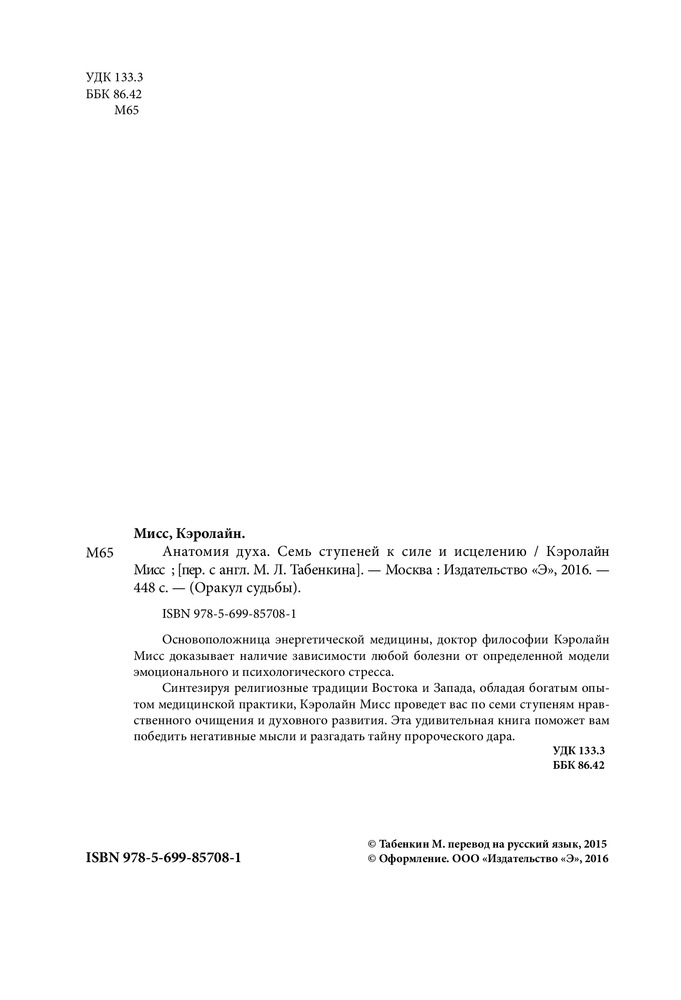 УДК 133.3
ББК 86.42
М65

Мисс, Кэролайн.

М65 Анатомия духа. Семь ступеней к силе и исцелению / Кэролайн Мисс ; [пер. с англ. М. Л. Табенкина]. — Москва : Издательство «Э», 2016. — 448 с. — (Оракул судьбы).

ISBN 978-5-699-85708-1

Основоположница энергетической медицины, доктор философии Кэролайн Мисс доказывает наличие зависимости любой болезни от определенной модели эмоционального и психологического стресса.

Синтезируя религиозные традиции Востока и Запада, обладая богатым опытом медицинской практики, Кэролайн Мисс проведет вас по семи ступеням нравственного очищения и духовного развития. Эта удивительная книга поможет вам победить негативные мысли и разгадать тайну пророческого дара.

УДК 133.3
ББК 86.42

ISBN 978-5-699-85708-1

© Табенкин М. перевод на русский язык, 2015
© Оформление. ООО «Издательство «Э», 2016